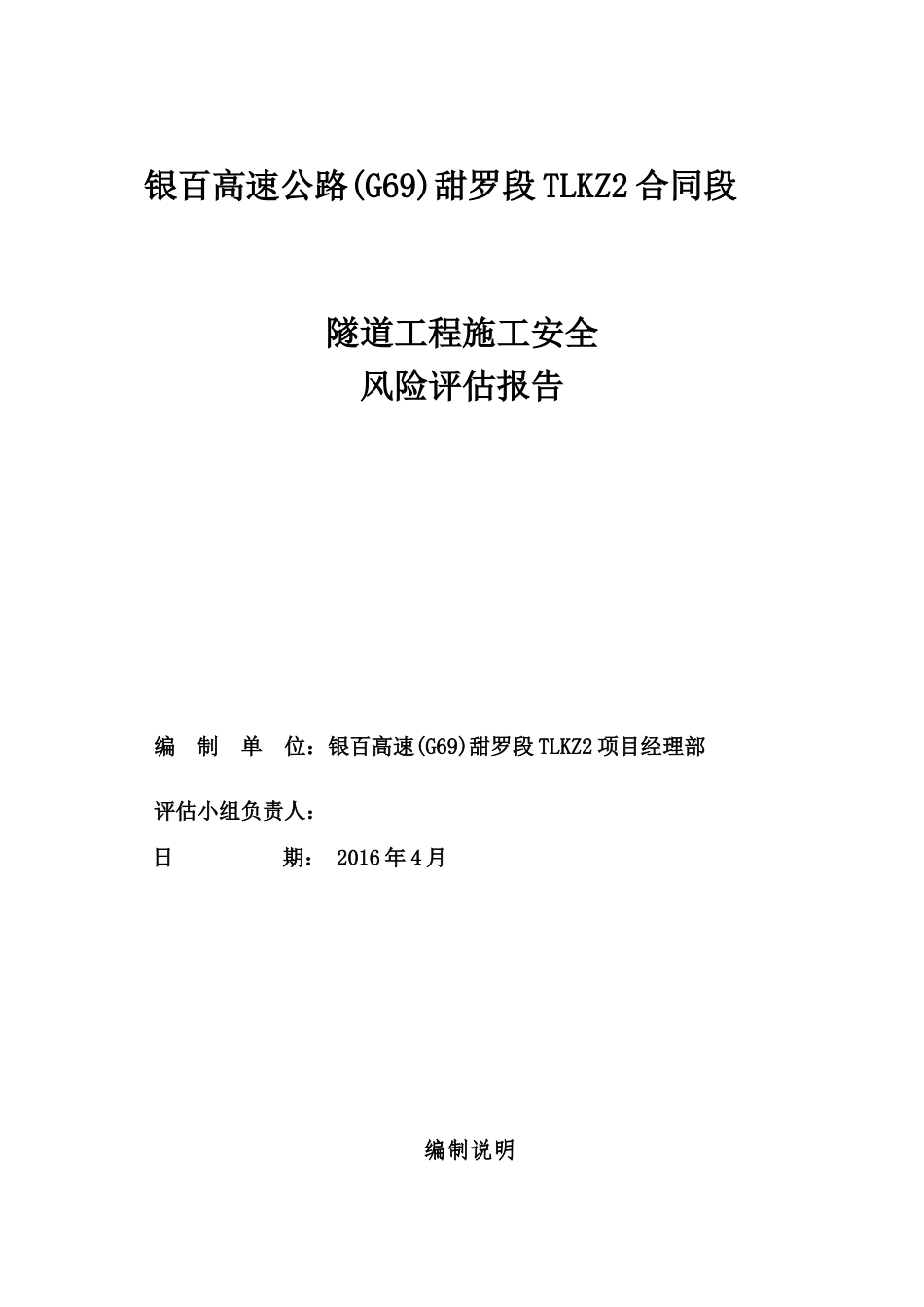 银百高速公路(G69)甜罗段TLKZ2合同段

隧道工程施工安全
风险评估报告

编　制　单　位：银百高速(G69)甜罗段TLKZ2项目经理部

评估小组负责人：

日　　　　期： 2016年4月

编制说明